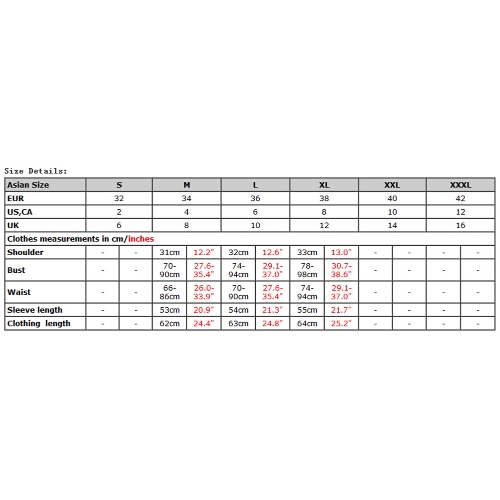 Size Details:

| Asian Size | S | | M | | L | | XL | | XXL | | XXXL | |
|---|---|---|---|---|---|---|---|---|---|---|---|---|
| EUR | 32 | | 34 | | 36 | | 38 | | 40 | | 42 | |
| US,CA | 2 | | 4 | | 6 | | 8 | | 10 | | 12 | |
| UK | 6 | | 8 | | 10 | | 12 | | 14 | | 16 | |
| Clothes measurements in cm/inches | | | | | | | | | | | | |
| Shoulder | - | - | 31cm | 12.2" | 32cm | 12.6" | 33cm | 13.0" | - | - | - | - |
| Bust | - | - | 70-90cm | 27.6-35.4" | 74-94cm | 29.1-37.0" | 78-98cm | 30.7-38.6" | - | - | - | - |
| Waist | - | - | 66-86cm | 26.0-33.9" | 70-90cm | 27.6-35.4" | 74-94cm | 29.1-37.0" | - | - | - | - |
| Sleeve length | - | - | 53cm | 20.9" | 54cm | 21.3" | 55cm | 21.7" | - | - | - | - |
| Clothing length | - | - | 62cm | 24.4" | 63cm | 24.8" | 64cm | 25.2" | - | - | - | - |